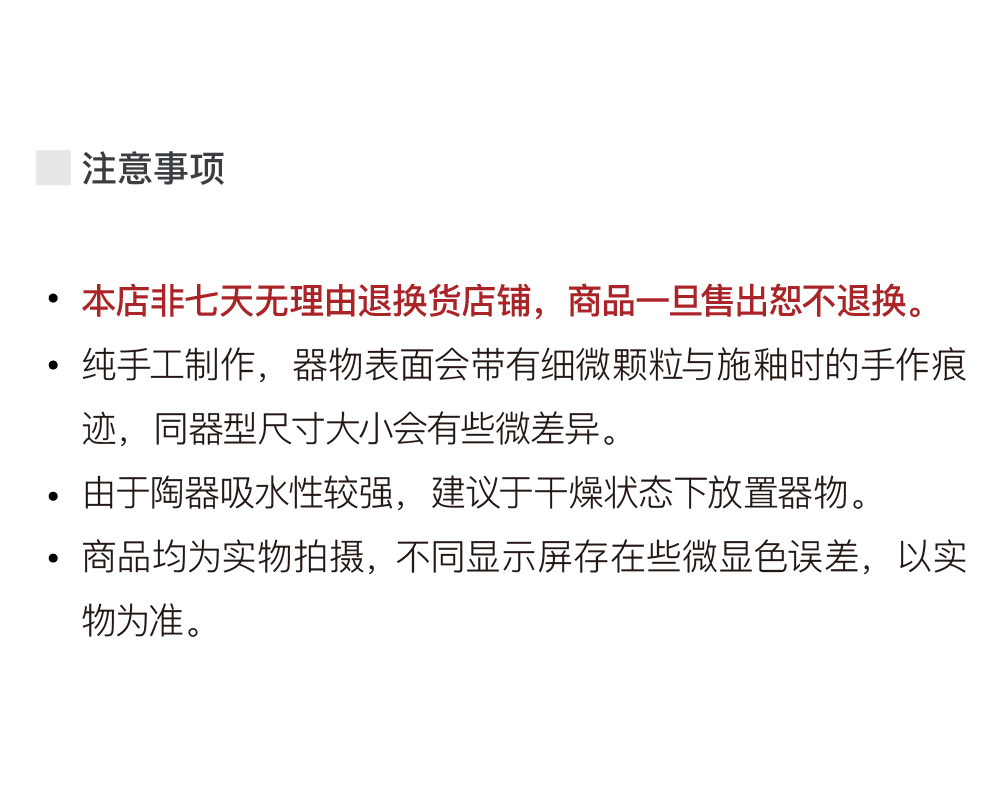 注意事项

• 本店非七天无理由退换货店铺，商品一旦售出恕不退换。
• 纯手工制作，器物表面会带有细微颗粒与施釉时的手作痕迹，同器型尺寸大小会有些微差异。
• 由于陶器吸水性较强，建议于干燥状态下放置器物。
• 商品均为实物拍摄，不同显示屏存在些微显色误差，以实物为准。